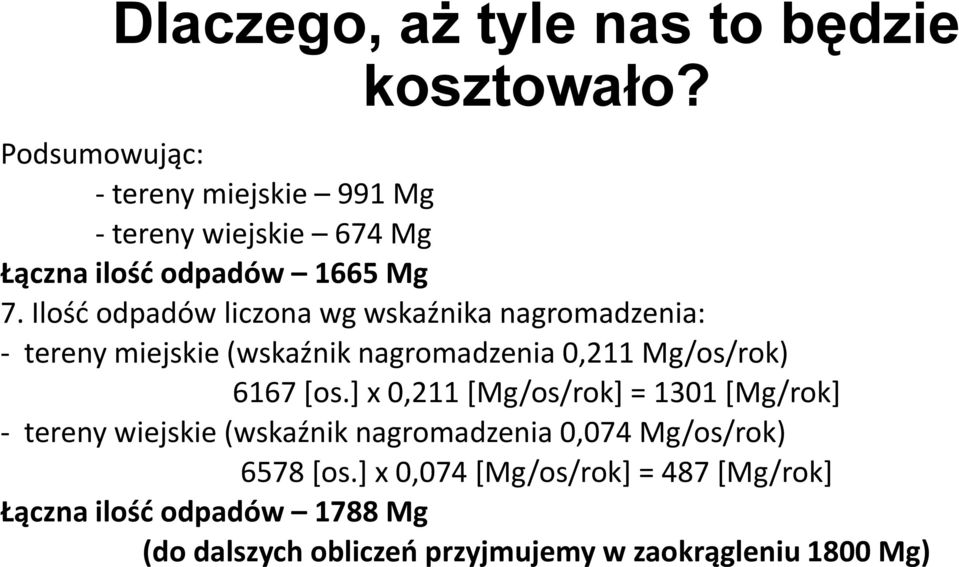 Dlaczego, aż tyle nas to będzie kosztowało?

Podsumowując:
- tereny miejskie – 991 Mg
- tereny wiejskie – 674 Mg
Łączna ilość odpadów – 1665 Mg
7. Ilość odpadów liczona wg wskaźnika nagromadzenia:
- tereny miejskie (wskaźnik nagromadzenia 0,211 Mg/os/rok)
6167 [os.] x 0,211 [Mg/os/rok] = 1301 [Mg/rok]
- tereny wiejskie (wskaźnik nagromadzenia 0,074 Mg/os/rok)
6578 [os.] x 0,074 [Mg/os/rok] = 487 [Mg/rok]
Łączna ilość odpadów – 1788 Mg
(do dalszych obliczeń przyjmujemy w zaokrągleniu 1800 Mg)